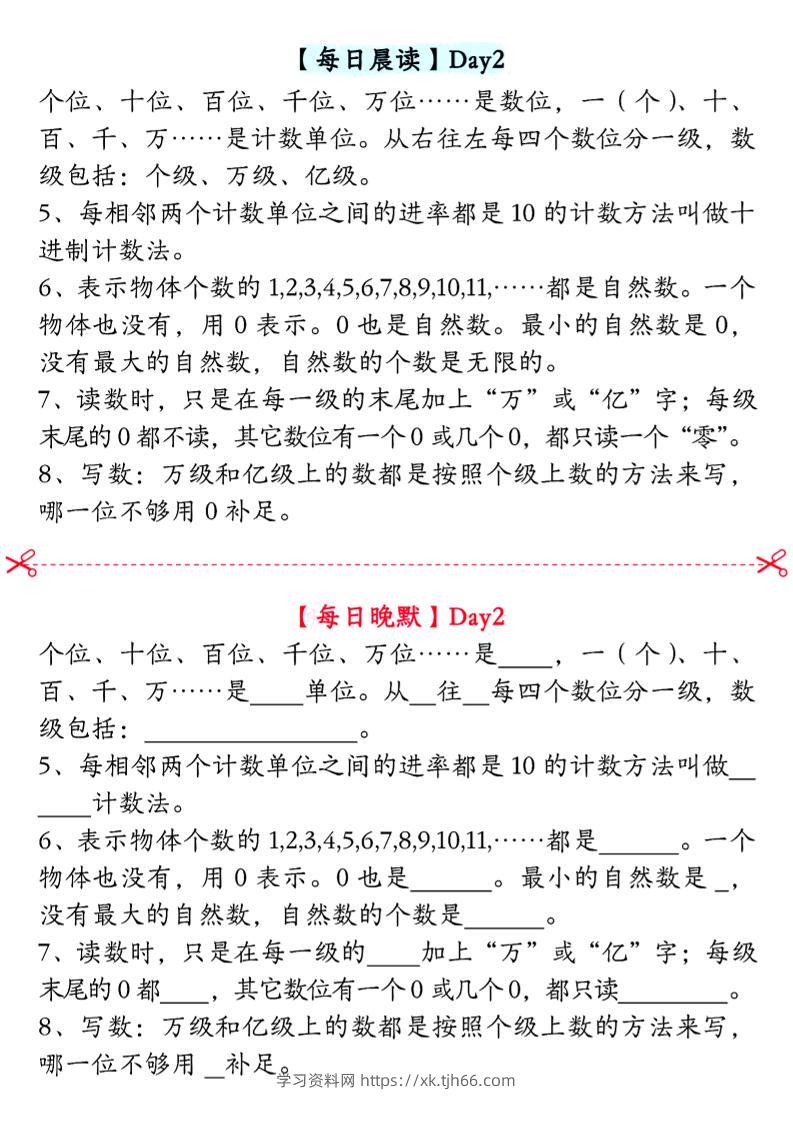 【每日晨读】Day2

个位、十位、百位、千位、万位……是数位，一（个）、十、百、千、万……是计数单位。从右往左每四个数位分一级，数级包括：个级、万级、亿级。

5、每相邻两个计数单位之间的进率都是 10 的计数方法叫做十进制计数法。

6、表示物体个数的 1,2,3,4,5,6,7,8,9,10,11,……都是自然数。一个物体也没有，用 0 表示。0 也是自然数。最小的自然数是 0，没有最大的自然数，自然数的个数是无限的。

7、读数时，只是在每一级的末尾加上“万”或“亿”字；每级末尾的 0 都不读，其它数位有一个 0 或几个 0，都只读一个“零”。

8、写数：万级和亿级上的数都是按照个级上数的方法来写，哪一位不够用 0 补足。

【每日晚默】Day2

个位、十位、百位、千位、万位……是____，一（个）、十、百、千、万……是____单位。从__往__每四个数位分一级，数级包括：________________。

5、每相邻两个计数单位之间的进率都是 10 的计数方法叫做______计数法。

6、表示物体个数的 1,2,3,4,5,6,7,8,9,10,11,……都是______。一个物体也没有，用 0 表示。0 也是______。最小的自然数是 _，没有最大的自然数，自然数的个数是______。

7、读数时，只是在每一级的____加上“万”或“亿”字；每级末尾的 0 都____，其它数位有一个 0 或几个 0，都只读________。

8、写数：万级和亿级上的数都是按照个级上数的方法来写，哪一位不够用 _补足。

学习资料网 https://xk.tjh66.com